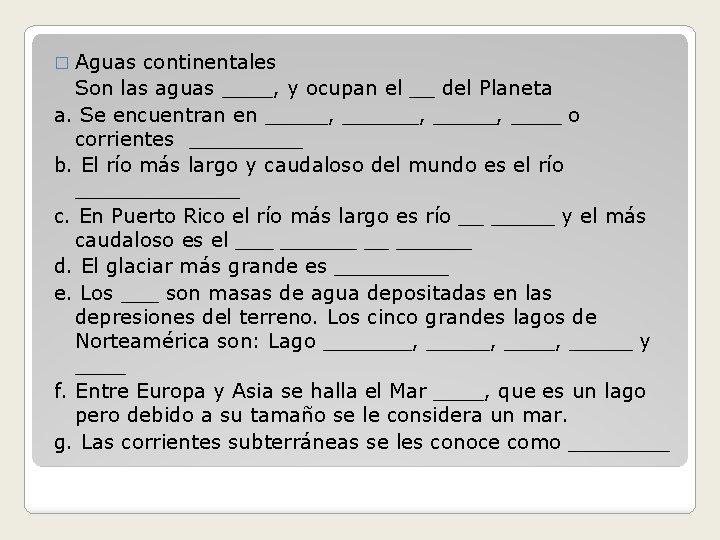 □ Aguas continentales
Son las aguas ____, y ocupan el __ del Planeta
a. Se encuentran en _____, ______, _____, ____ o corrientes _________
b. El río más largo y caudaloso del mundo es el río _____________
c. En Puerto Rico el río más largo es río __ _____ y el más caudaloso es el ___ ______ __ ______
d. El glaciar más grande es _________
e. Los ___ son masas de agua depositadas en las depresiones del terreno. Los cinco grandes lagos de Norteamérica son: Lago _______, _____, ____, _____ y ____
f. Entre Europa y Asia se halla el Mar ____, que es un lago pero debido a su tamaño se le considera un mar.
g. Las corrientes subterráneas se les conoce como ________